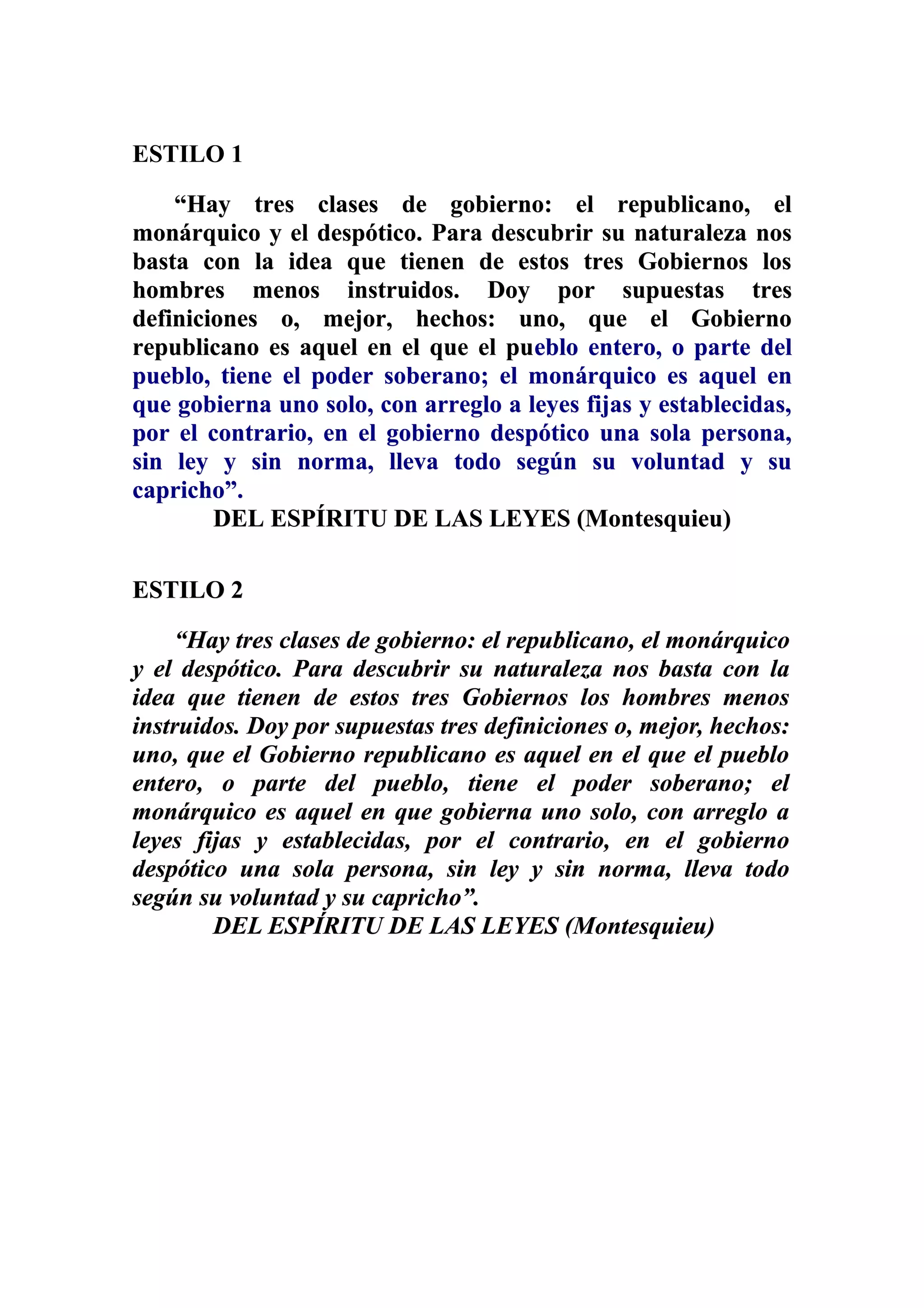 ESTILO 1

“Hay tres clases de gobierno: el republicano, el monárquico y el despótico. Para descubrir su naturaleza nos basta con la idea que tienen de estos tres Gobiernos los hombres menos instruidos. Doy por supuestas tres definiciones o, mejor, hechos: uno, que el Gobierno republicano es aquel en el que el pueblo entero, o parte del pueblo, tiene el poder soberano; el monárquico es aquel en que gobierna uno solo, con arreglo a leyes fijas y establecidas, por el contrario, en el gobierno despótico una sola persona, sin ley y sin norma, lleva todo según su voluntad y su capricho”.

DEL ESPÍRITU DE LAS LEYES (Montesquieu)

ESTILO 2

“Hay tres clases de gobierno: el republicano, el monárquico y el despótico. Para descubrir su naturaleza nos basta con la idea que tienen de estos tres Gobiernos los hombres menos instruidos. Doy por supuestas tres definiciones o, mejor, hechos: uno, que el Gobierno republicano es aquel en el que el pueblo entero, o parte del pueblo, tiene el poder soberano; el monárquico es aquel en que gobierna uno solo, con arreglo a leyes fijas y establecidas, por el contrario, en el gobierno despótico una sola persona, sin ley y sin norma, lleva todo según su voluntad y su capricho”.

DEL ESPÍRITU DE LAS LEYES (Montesquieu)